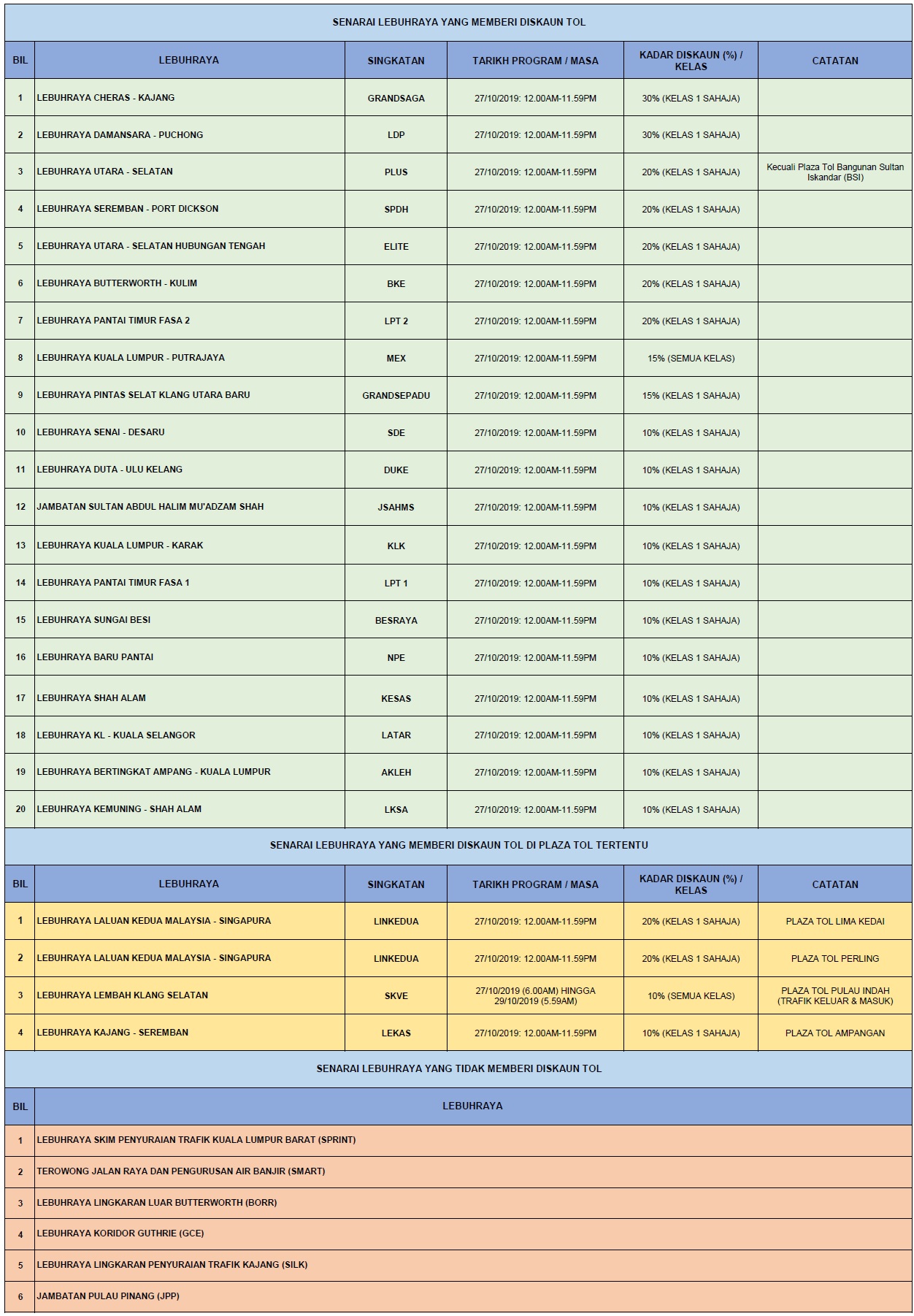 SENARAI LEBUHRAYA YANG MEMBERI DISKAUN TOL

| BIL | LEBUHRAYA | SINGKATAN | TARIKH PROGRAM / MASA | KADAR DISKAUN (%) / KELAS | CATATAN |
|---|---|---|---|---|---|
| 1 | LEBUHRAYA CHERAS - KAJANG | GRANDSAGA | 27/10/2019: 12.00AM-11.59PM | 30% (KELAS 1 SAHAJA) | |
| 2 | LEBUHRAYA DAMANSARA - PUCHONG | LDP | 27/10/2019: 12.00AM-11.59PM | 30% (KELAS 1 SAHAJA) | |
| 3 | LEBUHRAYA UTARA - SELATAN | PLUS | 27/10/2019: 12.00AM-11.59PM | 20% (KELAS 1 SAHAJA) | Kecuali Plaza Tol Bangunan Sultan Iskandar (BSI) |
| 4 | LEBUHRAYA SEREMBAN - PORT DICKSON | SPDH | 27/10/2019: 12.00AM-11.59PM | 20% (KELAS 1 SAHAJA) | |
| 5 | LEBUHRAYA UTARA - SELATAN HUBUNGAN TENGAH | ELITE | 27/10/2019: 12.00AM-11.59PM | 20% (KELAS 1 SAHAJA) | |
| 6 | LEBUHRAYA BUTTERWORTH - KULIM | BKE | 27/10/2019: 12.00AM-11.59PM | 20% (KELAS 1 SAHAJA) | |
| 7 | LEBUHRAYA PANTAI TIMUR FASA 2 | LPT 2 | 27/10/2019: 12.00AM-11.59PM | 20% (KELAS 1 SAHAJA) | |
| 8 | LEBUHRAYA KUALA LUMPUR - PUTRAJAYA | MEX | 27/10/2019: 12.00AM-11.59PM | 15% (SEMUA KELAS) | |
| 9 | LEBUHRAYA PINTAS SELAT KLANG UTARA BARU | GRANDSEPADU | 27/10/2019: 12.00AM-11.59PM | 15% (KELAS 1 SAHAJA) | |
| 10 | LEBUHRAYA SENAI - DESARU | SDE | 27/10/2019: 12.00AM-11.59PM | 10% (KELAS 1 SAHAJA) | |
| 11 | LEBUHRAYA DUTA - ULU KELANG | DUKE | 27/10/2019: 12.00AM-11.59PM | 10% (KELAS 1 SAHAJA) | |
| 12 | JAMBATAN SULTAN ABDUL HALIM MU'ADZAM SHAH | JSAHMS | 27/10/2019: 12.00AM-11.59PM | 10% (KELAS 1 SAHAJA) | |
| 13 | LEBUHRAYA KUALA LUMPUR - KARAK | KLK | 27/10/2019: 12.00AM-11.59PM | 10% (KELAS 1 SAHAJA) | |
| 14 | LEBUHRAYA PANTAI TIMUR FASA 1 | LPT 1 | 27/10/2019: 12.00AM-11.59PM | 10% (KELAS 1 SAHAJA) | |
| 15 | LEBUHRAYA SUNGAI BESI | BESRAYA | 27/10/2019: 12.00AM-11.59PM | 10% (KELAS 1 SAHAJA) | |
| 16 | LEBUHRAYA BARU PANTAI | NPE | 27/10/2019: 12.00AM-11.59PM | 10% (KELAS 1 SAHAJA) | |
| 17 | LEBUHRAYA SHAH ALAM | KESAS | 27/10/2019: 12.00AM-11.59PM | 10% (KELAS 1 SAHAJA) | |
| 18 | LEBUHRAYA KL - KUALA SELANGOR | LATAR | 27/10/2019: 12.00AM-11.59PM | 10% (KELAS 1 SAHAJA) | |
| 19 | LEBUHRAYA BERTINGKAT AMPANG - KUALA LUMPUR | AKLEH | 27/10/2019: 12.00AM-11.59PM | 10% (KELAS 1 SAHAJA) | |
| 20 | LEBUHRAYA KEMUNING - SHAH ALAM | LKSA | 27/10/2019: 12.00AM-11.59PM | 10% (KELAS 1 SAHAJA) | |

SENARAI LEBUHRAYA YANG MEMBERI DISKAUN TOL DI PLAZA TOL TERTENTU

| BIL | LEBUHRAYA | SINGKATAN | TARIKH PROGRAM / MASA | KADAR DISKAUN (%) / KELAS | CATATAN |
|---|---|---|---|---|---|
| 1 | LEBUHRAYA LALUAN KEDUA MALAYSIA - SINGAPURA | LINKEDUA | 27/10/2019: 12.00AM-11.59PM | 20% (KELAS 1 SAHAJA) | PLAZA TOL LIMA KEDAI |
| 2 | LEBUHRAYA LALUAN KEDUA MALAYSIA - SINGAPURA | LINKEDUA | 27/10/2019: 12.00AM-11.59PM | 20% (KELAS 1 SAHAJA) | PLAZA TOL PERLING |
| 3 | LEBUHRAYA LEMBAH KLANG SELATAN | SKVE | 27/10/2019 (6.00AM) HINGGA 29/10/2019 (5.59AM) | 10% (SEMUA KELAS) | PLAZA TOL PULAU INDAH (TRAFIK KELUAR & MASUK) |
| 4 | LEBUHRAYA KAJANG - SEREMBAN | LEKAS | 27/10/2019: 12.00AM-11.59PM | 10% (KELAS 1 SAHAJA) | PLAZA TOL AMPANGAN |

SENARAI LEBUHRAYA YANG TIDAK MEMBERI DISKAUN TOL

| BIL | LEBUHRAYA |
|---|---|
| 1 | LEBUHRAYA SKIM PENYURAIAN TRAFIK KUALA LUMPUR BARAT (SPRINT) |
| 2 | TEROWONG JALAN RAYA DAN PENGURUSAN AIR BANJIR (SMART) |
| 3 | LEBUHRAYA LINGKARAN LUAR BUTTERWORTH (BORR) |
| 4 | LEBUHRAYA KORIDOR GUTHRIE (GCE) |
| 5 | LEBUHRAYA LINGKARAN PENYURAIAN TRAFIK KAJANG (SILK) |
| 6 | JAMBATAN PULAU PINANG (JPP) |